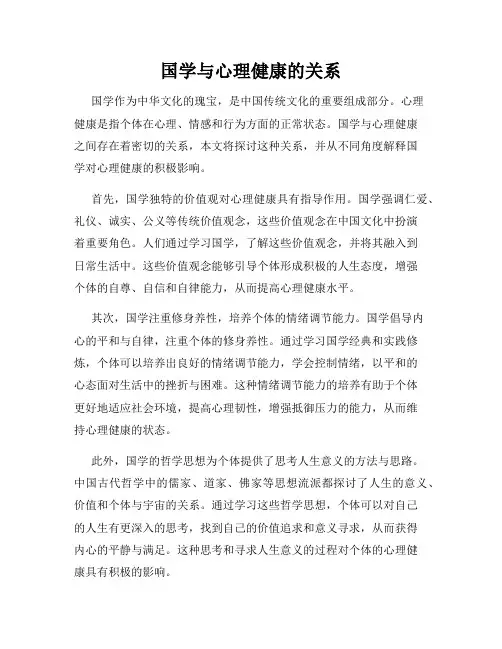 国学与心理健康的关系

国学作为中华文化的瑰宝，是中国传统文化的重要组成部分。心理健康是指个体在心理、情感和行为方面的正常状态。国学与心理健康之间存在着密切的关系，本文将探讨这种关系，并从不同角度解释国学对心理健康的积极影响。

首先，国学独特的价值观对心理健康具有指导作用。国学强调仁爱、礼仪、诚实、公义等传统价值观念，这些价值观念在中国文化中扮演着重要角色。人们通过学习国学，了解这些价值观念，并将其融入到日常生活中。这些价值观念能够引导个体形成积极的人生态度，增强个体的自尊、自信和自律能力，从而提高心理健康水平。

其次，国学注重修身养性，培养个体的情绪调节能力。国学倡导内心的平和与自律，注重个体的修身养性。通过学习国学经典和实践修炼，个体可以培养出良好的情绪调节能力，学会控制情绪，以平和的心态面对生活中的挫折与困难。这种情绪调节能力的培养有助于个体更好地适应社会环境，提高心理韧性，增强抵御压力的能力，从而维持心理健康的状态。

此外，国学的哲学思想为个体提供了思考人生意义的方法与思路。中国古代哲学中的儒家、道家、佛家等思想流派都探讨了人生的意义、价值和个体与宇宙的关系。通过学习这些哲学思想，个体可以对自己的人生有更深入的思考，找到自己的价值追求和意义寻求，从而获得内心的平静与满足。这种思考和寻求人生意义的过程对个体的心理健康具有积极的影响。